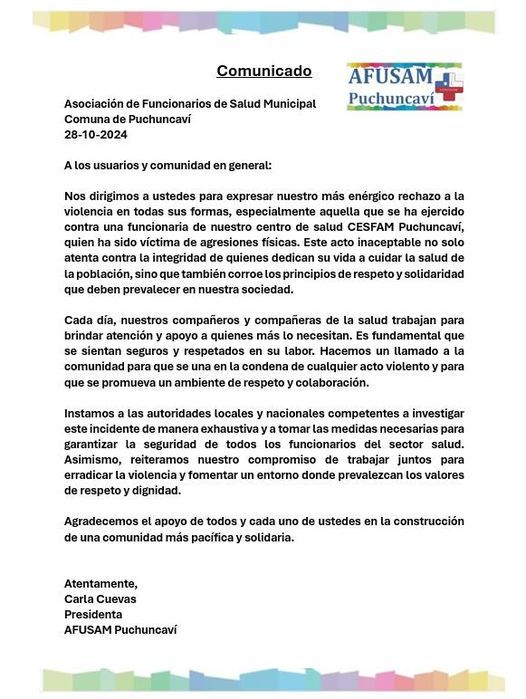 Comunicado

AFUSAM Puchuncaví

Asociación de Funcionarios de Salud Municipal
Comuna de Puchuncaví
28-10-2024

A los usuarios y comunidad en general:

Nos dirigimos a ustedes para expresar nuestro más enérgico rechazo a la violencia en todas sus formas, especialmente aquella que se ha ejercido contra una funcionaria de nuestro centro de salud CESFAM Puchuncaví, quien ha sido víctima de agresiones físicas. Este acto inaceptable no solo atenta contra la integridad de quienes dedican su vida a cuidar la salud de la población, sino que también corroe los principios de respeto y solidaridad que deben prevalecer en nuestra sociedad.

Cada día, nuestros compañeros y compañeras de la salud trabajan para brindar atención y apoyo a quienes más lo necesitan. Es fundamental que se sientan seguros y respetados en su labor. Hacemos un llamado a la comunidad para que se una en la condena de cualquier acto violento y para que se promueva un ambiente de respeto y colaboración.

Instamos a las autoridades locales y nacionales competentes a investigar este incidente de manera exhaustiva y a tomar las medidas necesarias para garantizar la seguridad de todos los funcionarios del sector salud. Asimismo, reiteramos nuestro compromiso de trabajar juntos para erradicar la violencia y fomentar un entorno donde prevalezcan los valores de respeto y dignidad.

Agradecemos el apoyo de todos y cada uno de ustedes en la construcción de una comunidad más pacífica y solidaria.

Atentamente,
Carla Cuevas
Presidenta
AFUSAM Puchuncaví